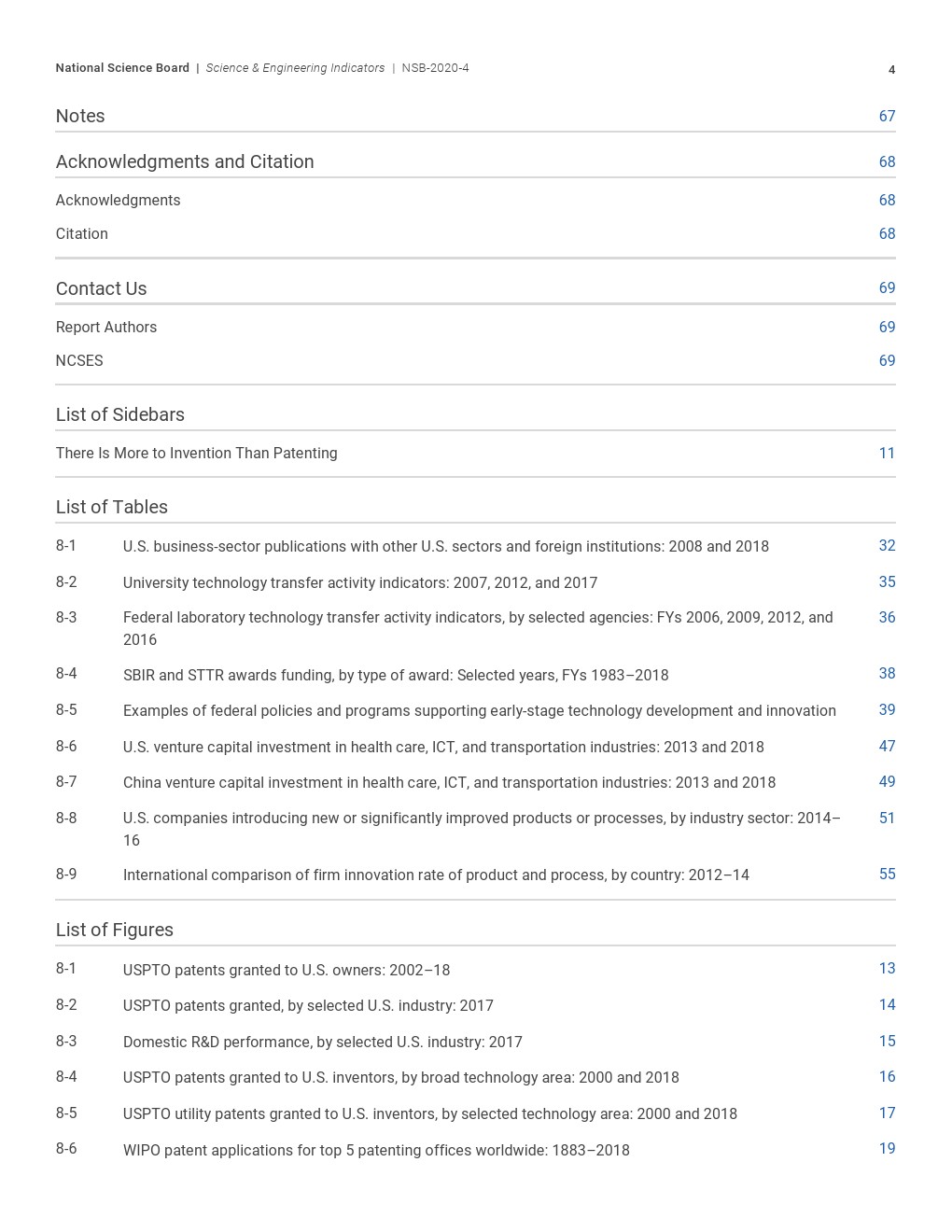 National Science Board | Science & Engineering Indicators | NSB-2020-4 4

Notes 67

Acknowledgments and Citation 68

Acknowledgments 68

Citation 68

Contact Us 69

Report Authors 69

NCSES 69

List of Sidebars

There Is More to Invention Than Patenting 11

List of Tables

8-1 U.S. business-sector publications with other U.S. sectors and foreign institutions: 2008 and 2018 32

8-2 University technology transfer activity indicators: 2007, 2012, and 2017 35

8-3 Federal laboratory technology transfer activity indicators, by selected agencies: FYs 2006, 2009, 2012, and 2016 36

8-4 SBIR and STTR awards funding, by type of award: Selected years, FYs 1983–2018 38

8-5 Examples of federal policies and programs supporting early-stage technology development and innovation 39

8-6 U.S. venture capital investment in health care, ICT, and transportation industries: 2013 and 2018 47

8-7 China venture capital investment in health care, ICT, and transportation industries: 2013 and 2018 49

8-8 U.S. companies introducing new or significantly improved products or processes, by industry sector: 2014–16 51

8-9 International comparison of firm innovation rate of product and process, by country: 2012–14 55

List of Figures

8-1 USPTO patents granted to U.S. owners: 2002–18 13

8-2 USPTO patents granted, by selected U.S. industry: 2017 14

8-3 Domestic R&D performance, by selected U.S. industry: 2017 15

8-4 USPTO patents granted to U.S. inventors, by broad technology area: 2000 and 2018 16

8-5 USPTO utility patents granted to U.S. inventors, by selected technology area: 2000 and 2018 17

8-6 WIPO patent applications for top 5 patenting offices worldwide: 1883–2018 19